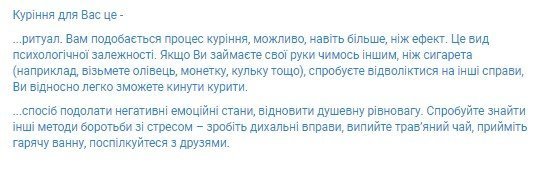 Куріння для Вас це -

...ритуал. Вам подобається процес куріння, можливо, навіть більше, ніж ефект. Це вид психологічної залежності. Якщо Ви займаєте свої руки чимось іншим, ніж сигарета (наприклад, візьмете олівець, монетку, кульку тощо), спробуєте відволіктися на інші справи, Ви відносно легко зможете кинути курити.

...спосіб подолати негативні емоційні стани, відновити душевну рівновагу. Спробуйте знайти інші методи боротьби зі стресом – зробіть дихальні вправи, випийте трав'яний чай, прийміть гарячу ванну, поспілкуйтеся з друзями.